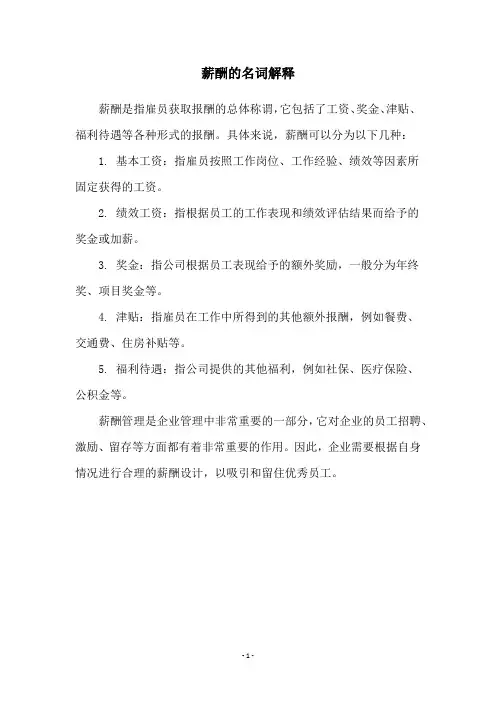 薪酬的名词解释

薪酬是指雇员获取报酬的总体称谓，它包括了工资、奖金、津贴、福利待遇等各种形式的报酬。具体来说，薪酬可以分为以下几种：

1. 基本工资：指雇员按照工作岗位、工作经验、绩效等因素所固定获得的工资。

2. 绩效工资：指根据员工的工作表现和绩效评估结果而给予的奖金或加薪。

3. 奖金：指公司根据员工表现给予的额外奖励，一般分为年终奖、项目奖金等。

4. 津贴：指雇员在工作中所得到的其他额外报酬，例如餐费、交通费、住房补贴等。

5. 福利待遇：指公司提供的其他福利，例如社保、医疗保险、公积金等。

薪酬管理是企业管理中非常重要的一部分，它对企业的员工招聘、激励、留存等方面都有着非常重要的作用。因此，企业需要根据自身情况进行合理的薪酬设计，以吸引和留住优秀员工。

- 1 -